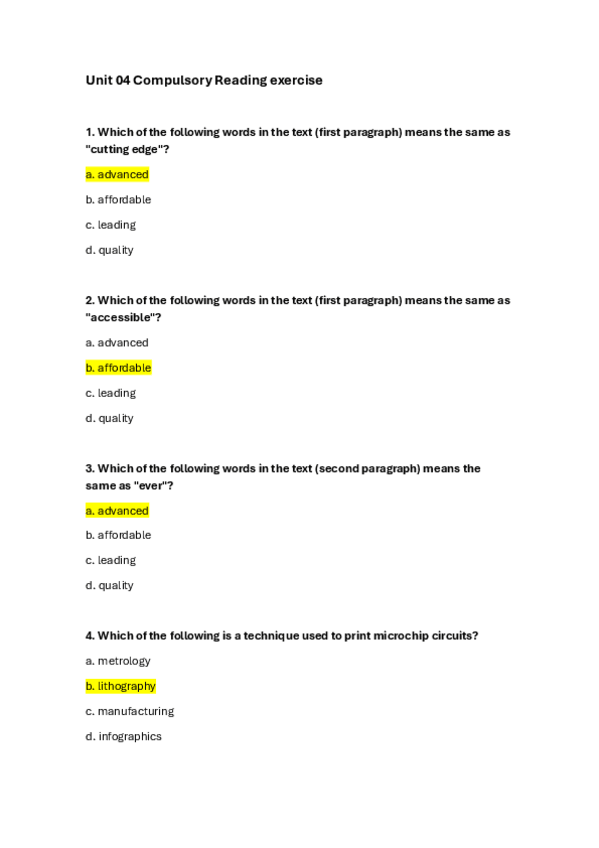 Unit 04 Compulsory Reading exercise

1. Which of the following words in the text (first paragraph) means the same as "cutting edge"?

a. advanced

b. affordable

c. leading

d. quality

2. Which of the following words in the text (first paragraph) means the same as "accessible"?

a. advanced

b. affordable

c. leading

d. quality

3. Which of the following words in the text (second paragraph) means the same as "ever"?

a. advanced

b. affordable

c. leading

d. quality

4. Which of the following is a technique used to print microchip circuits?

a. metrology

b. lithography

c. manufacturing

d. infographics